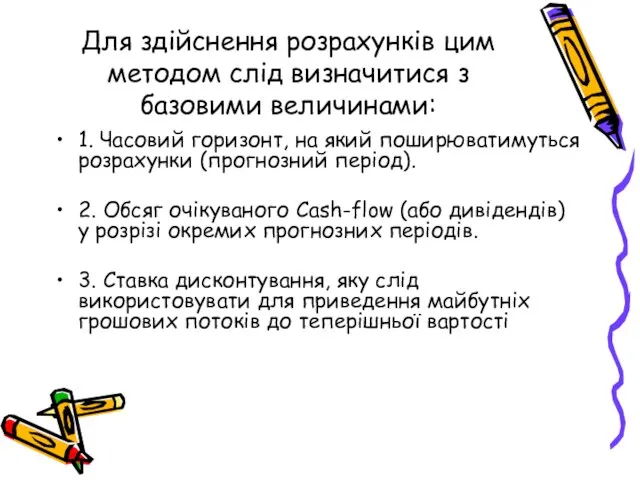 Для здійснення розрахунків цим методом слід визначитися з базовими величинами:

• 1. Часовий горизонт, на який поширюватимуться розрахунки (прогнозний період).

• 2. Обсяг очікуваного Cash-flow (або дивідендів) у розрізі окремих прогнозних періодів.

• 3. Ставка дисконтування, яку слід використовувати для приведення майбутніх грошових потоків до теперішньої вартості